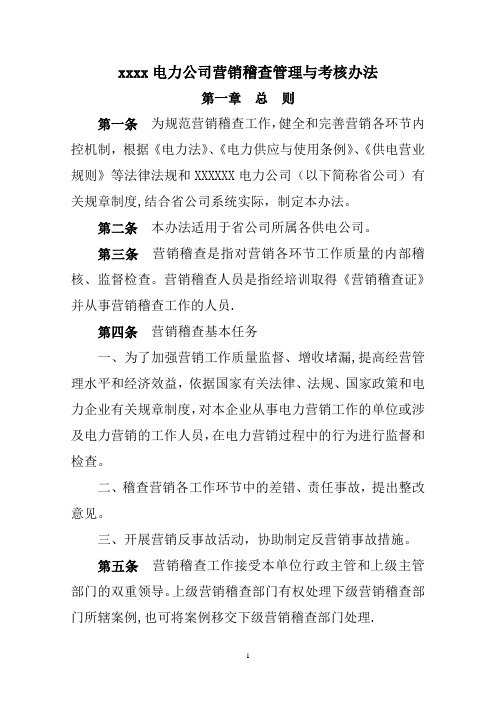 xxxx 电力公司营销稽查管理与考核办法

第一章　总　则

第一条　为规范营销稽查工作，健全和完善营销各环节内控机制，根据《电力法》、《电力供应与使用条例》、《供电营业规则》等法律法规和 XXXXXX 电力公司（以下简称省公司）有关规章制度，结合省公司系统实际，制定本办法。

第二条　本办法适用于省公司所属各供电公司。

第三条　营销稽查是指对营销各环节工作质量的内部稽核、监督检查。营销稽查人员是指经培训取得《营销稽查证》并从事营销稽查工作的人员.

第四条　营销稽查基本任务

一、为了加强营销工作质量监督、增收堵漏，提高经营管理水平和经济效益，依据国家有关法律、法规、国家政策和电力企业有关规章制度，对本企业从事电力营销工作的单位或涉及电力营销的工作人员，在电力营销过程中的行为进行监督和检查。

二、稽查营销各工作环节中的差错、责任事故，提出整改意见。

三、开展营销反事故活动，协助制定反营销事故措施。

第五条　营销稽查工作接受本单位行政主管和上级主管部门的双重领导。上级营销稽查部门有权处理下级营销稽查部门所辖案例，也可将案例移交下级营销稽查部门处理.

1